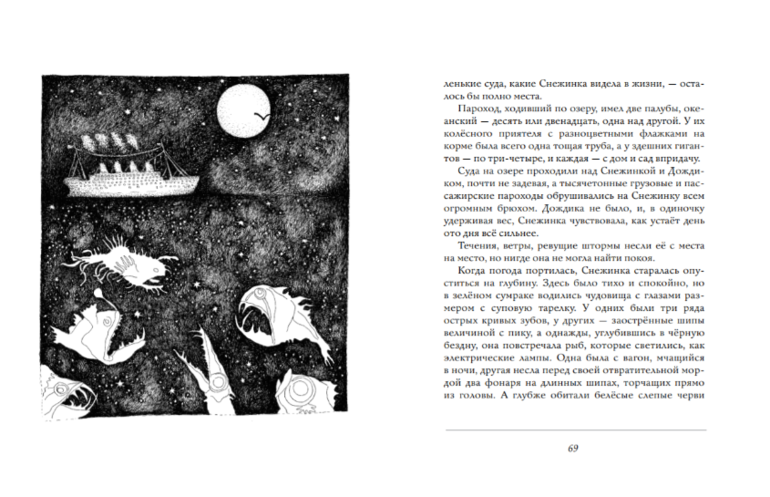 ленькие суда, какие Снежинка видела в жизни, — осталось бы полно места.

Пароход, ходивший по озеру, имел две палубы, океанский — десять или двенадцать, одна над другой. У их колёсного приятеля с разноцветными флажками на корме была всего одна тощая труба, а у здешних гигантов — по три-четыре, и каждая — с дом и сад впридачу.

Суда на озере проходили над Снежинкой и Дождиком, почти не задевая, а тысячетонные грузовые и пассажирские пароходы обрушивались на Снежинку всем огромным брюхом. Дождика не было, и, в одиночку удерживая вес, Снежинка чувствовала, как устаёт день ото дня всё сильнее.

Течения, ветры, ревущие штормы несли её с места на место, но нигде она не могла найти покоя.

Когда погода портилась, Снежинка старалась опуститься на глубину. Здесь было тихо и спокойно, но в зелёном сумраке водились чудовища с глазами размером с суповую тарелку. У одних были три ряда острых кривых зубов, у других — заострённые шипы величиной с пику, а однажды, углубившись в чёрную бездну, она повстречала рыб, которые светились, как электрические лампы. Одна была с вагон, мчащийся в ночи, другая несла перед своей отвратительной мордой два фонаря на длинных шипах, торчащих прямо из головы. А глубже обитали белёсые слепые черви

69